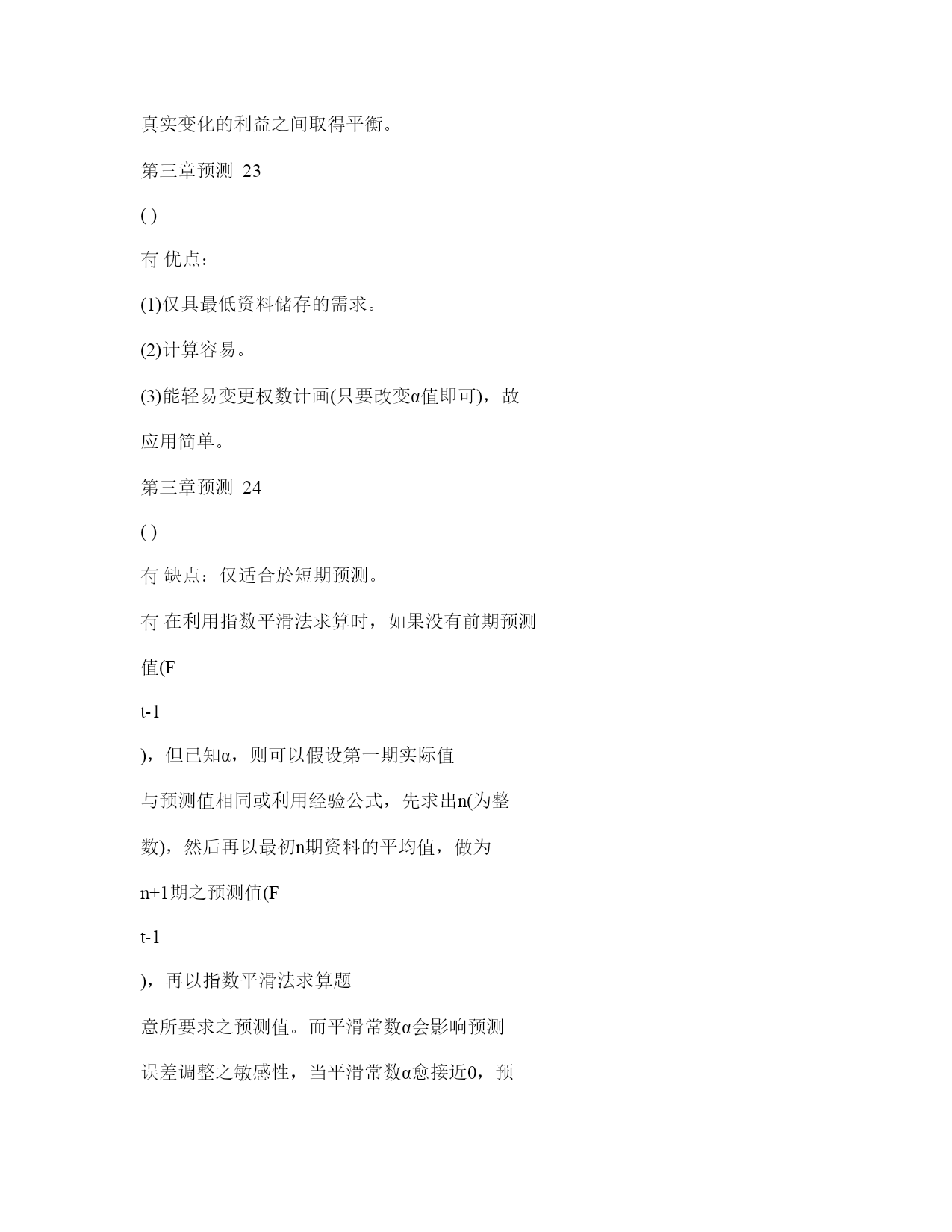 真实变化的利益之间取得平衡。

第三章预测 23

( )

冇 优点：

(1)仅具最低资料储存的需求。

(2)计算容易。

(3)能轻易变更权数计画(只要改变α值即可)，故

应用简单。

第三章预测 24

( )

冇 缺点：仅适合於短期预测。

冇 在利用指数平滑法求算时，如果没有前期预测

值(F

t-1

)，但已知α，则可以假设第一期实际值

与预测值相同或利用经验公式，先求出n(为整

数)，然后再以最初n期资料的平均值，做为

n+1期之预测值(F

t-1

)，再以指数平滑法求算题

意所要求之预测值。而平滑常数α会影响预测

误差调整之敏感性，当平滑常数α愈接近0，预